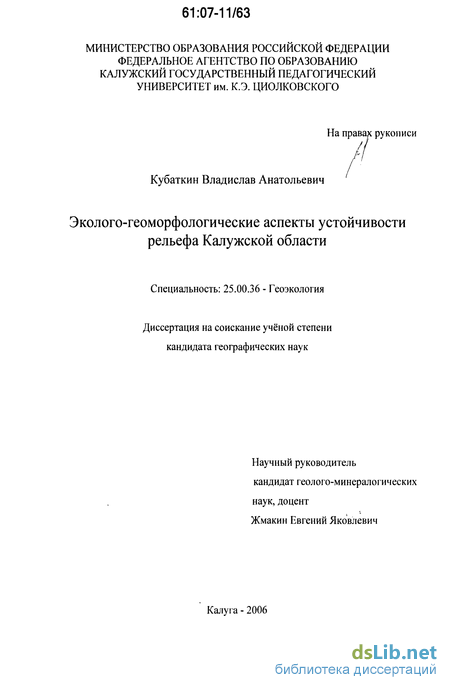 61:07-11/63

МИНИСТЕРСТВО ОБРАЗОВАНИЯ РОССИЙСКОЙ ФЕДЕРАЦИИ
ФЕДЕРАЛЬНОЕ АГЕНТСТВО ПО ОБРАЗОВАНИЮ
КАЛУЖСКИЙ ГОСУДАРСТВЕННЫЙ ПЕДАГОГИЧЕСКИЙ
УНИВЕРСИТЕТ им. К.Э. ЦИОЛКОВСКОГО

На правах рукописи

Кубаткин Владислав Анатольевич

Эколого-геоморфологические аспекты устойчивости рельефа Калужской области

Специальность: 25.00.36 - Геоэкология

Диссертация на соискание учёной степени кандидата географических наук

Научный руководитель
кандидат геолого-минералогических наук, доцент
Жмакин Евгений Яковлевич

Калуга - 2006

dsLib.net
библиотека диссертаций